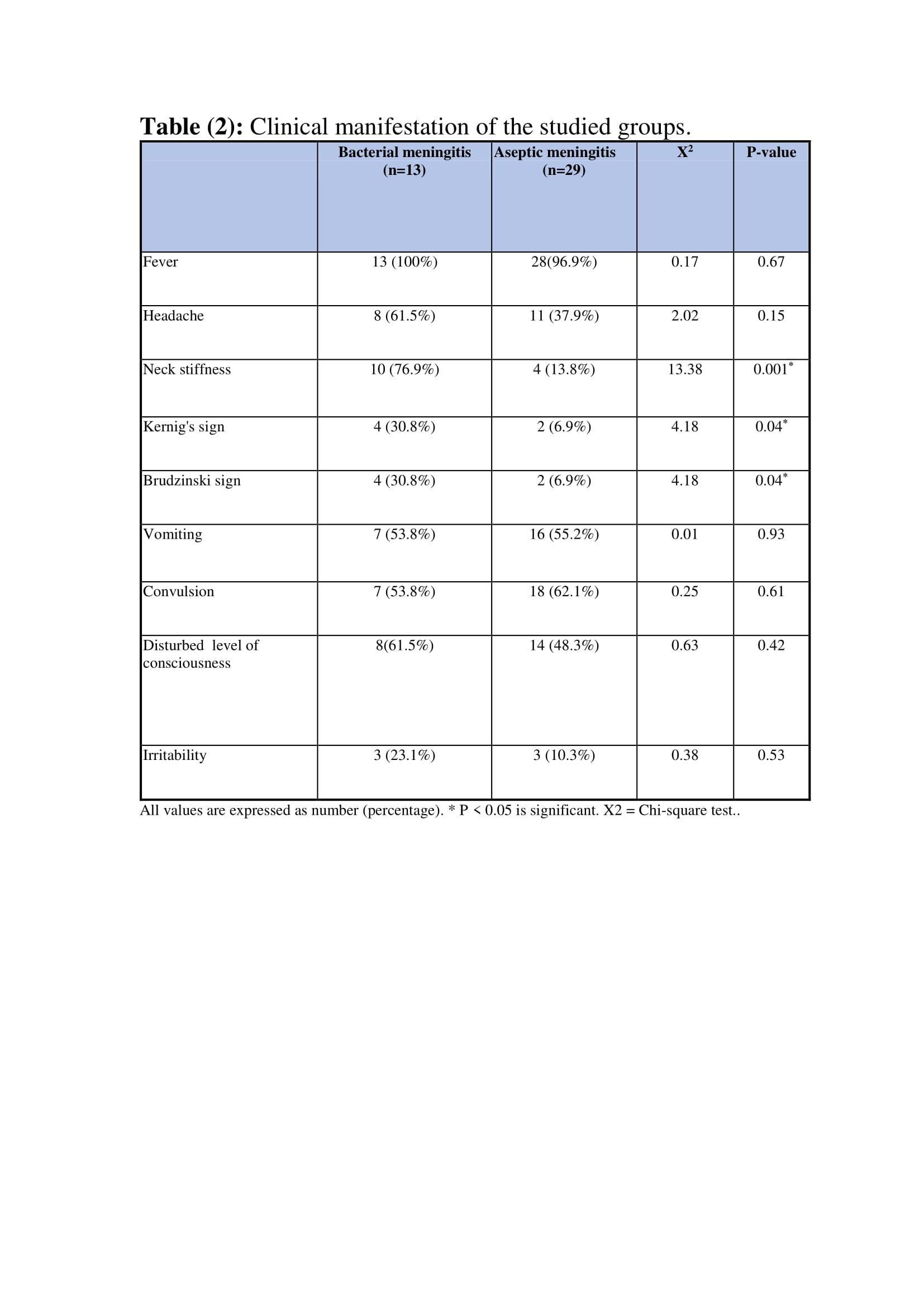 **Table (2):** Clinical manifestation of the studied groups.

| | Bacterial meningitis (n=13) | Aseptic meningitis (n=29) | $X^2$ | P-value |
|---|---|---|---|---|
| Fever | 13 (100%) | 28(96.9%) | 0.17 | 0.67 |
| Headache | 8 (61.5%) | 11 (37.9%) | 2.02 | 0.15 |
| Neck stiffness | 10 (76.9%) | 4 (13.8%) | 13.38 | $0.001^*$ |
| Kernig's sign | 4 (30.8%) | 2 (6.9%) | 4.18 | $0.04^*$ |
| Brudzinski sign | 4 (30.8%) | 2 (6.9%) | 4.18 | $0.04^*$ |
| Vomiting | 7 (53.8%) | 16 (55.2%) | 0.01 | 0.93 |
| Convulsion | 7 (53.8%) | 18 (62.1%) | 0.25 | 0.61 |
| Disturbed level of consciousness | 8(61.5%) | 14 (48.3%) | 0.63 | 0.42 |
| Irritability | 3 (23.1%) | 3 (10.3%) | 0.38 | 0.53 |

All values are expressed as number (percentage). * P < 0.05 is significant. X2 = Chi-square test..